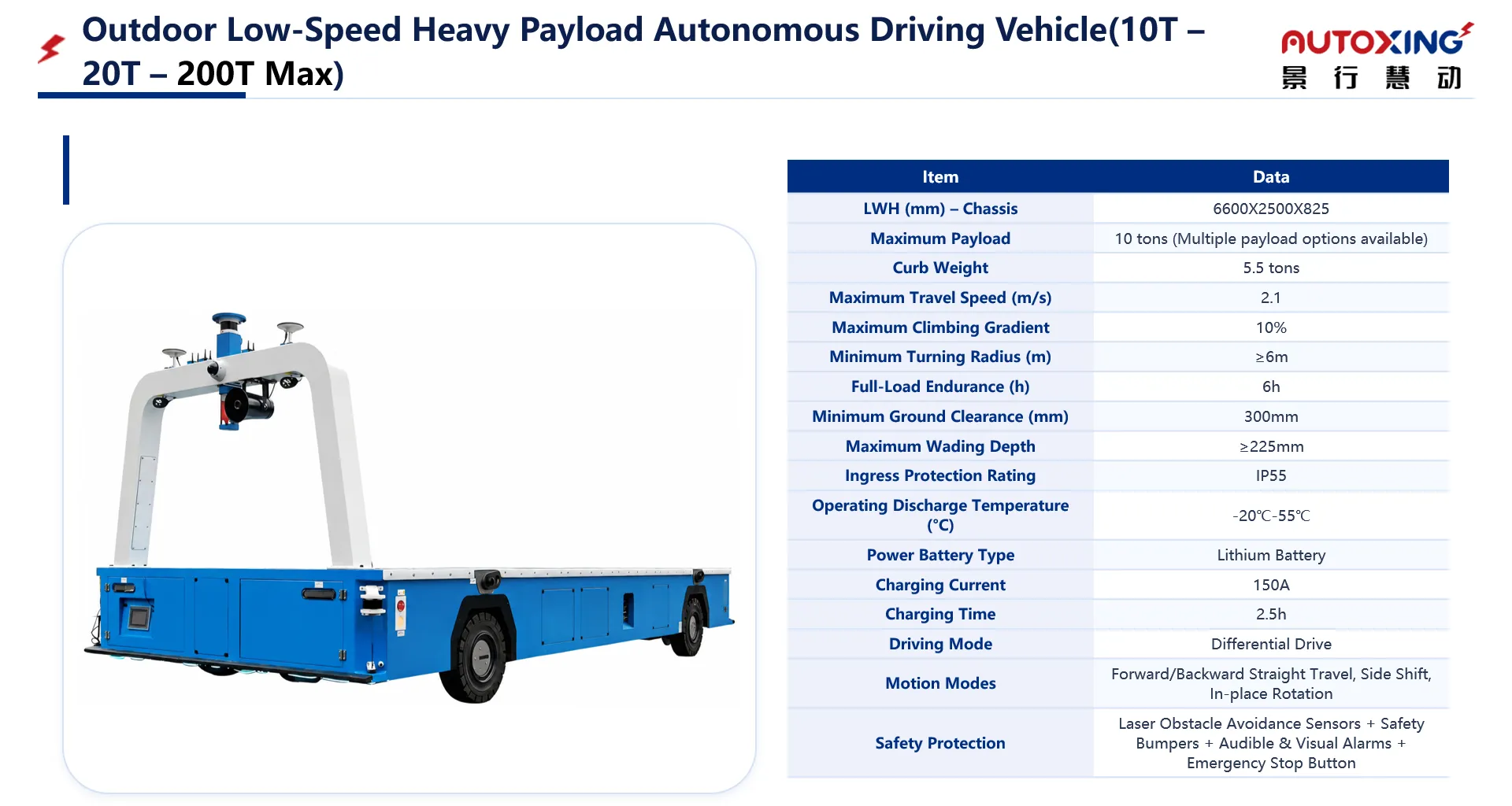 Outdoor Low-Speed Heavy Payload Autonomous Driving Vehicle(10T – 20T – 200T Max)

AUTOXING
景 行 慧 动

| Item | Data |
|---|---|
| LWH (mm) – Chassis | 6600X2500X825 |
| Maximum Payload | 10 tons (Multiple payload options available) |
| Curb Weight | 5.5 tons |
| Maximum Travel Speed (m/s) | 2.1 |
| Maximum Climbing Gradient | 10% |
| Minimum Turning Radius (m) | ≥6m |
| Full-Load Endurance (h) | 6h |
| Minimum Ground Clearance (mm) | 300mm |
| Maximum Wading Depth | ≥225mm |
| Ingress Protection Rating | IP55 |
| Operating Discharge Temperature (°C) | -20℃-55℃ |
| Power Battery Type | Lithium Battery |
| Charging Current | 150A |
| Charging Time | 2.5h |
| Driving Mode | Differential Drive |
| Motion Modes | Forward/Backward Straight Travel, Side Shift, In-place Rotation |
| Safety Protection | Laser Obstacle Avoidance Sensors + Safety Bumpers + Audible & Visual Alarms + Emergency Stop Button |